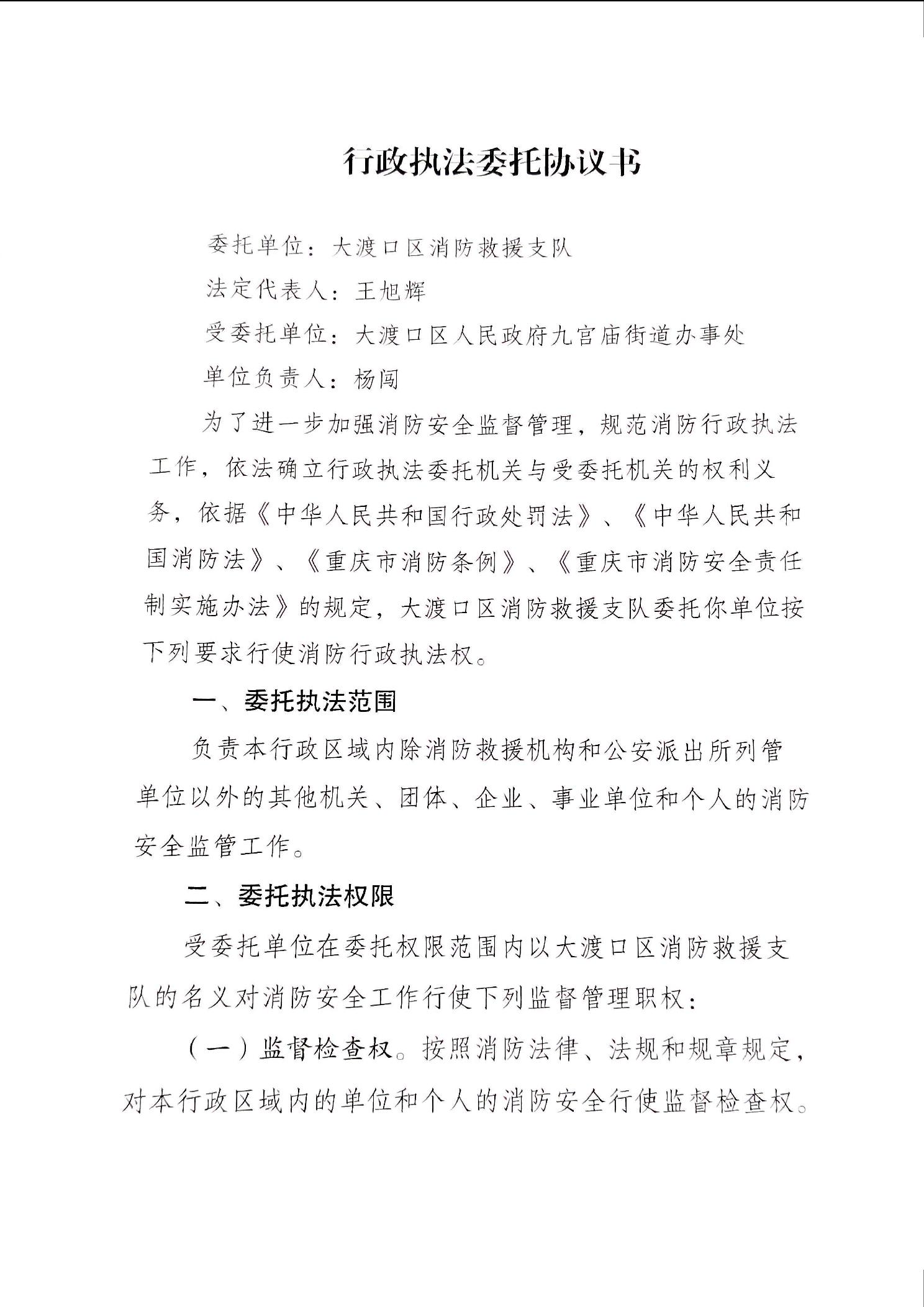 行政执法委托协议书

委托单位：大渡口区消防救援支队

法定代表人：王旭辉

受委托单位：大渡口区人民政府九宫庙街道办事处

单位负责人：杨闯

为了进一步加强消防安全监督管理，规范消防行政执法工作，依法确立行政执法委托机关与受委托机关的权利义务，依据《中华人民共和国行政处罚法》、《中华人民共和国消防法》、《重庆市消防条例》、《重庆市消防安全责任制实施办法》的规定，大渡口区消防救援支队委托你单位按下列要求行使消防行政执法权。

一、委托执法范围

负责本行政区域内除消防救援机构和公安派出所列管单位以外的其他机关、团体、企业、事业单位和个人的消防安全监管工作。

二、委托执法权限

受委托单位在委托权限范围内以大渡口区消防救援支队的名义对消防安全工作行使下列监督管理职权：

（一）监督检查权。按照消防法律、法规和规章规定，对本行政区域内的单位和个人的消防安全行使监督检查权。